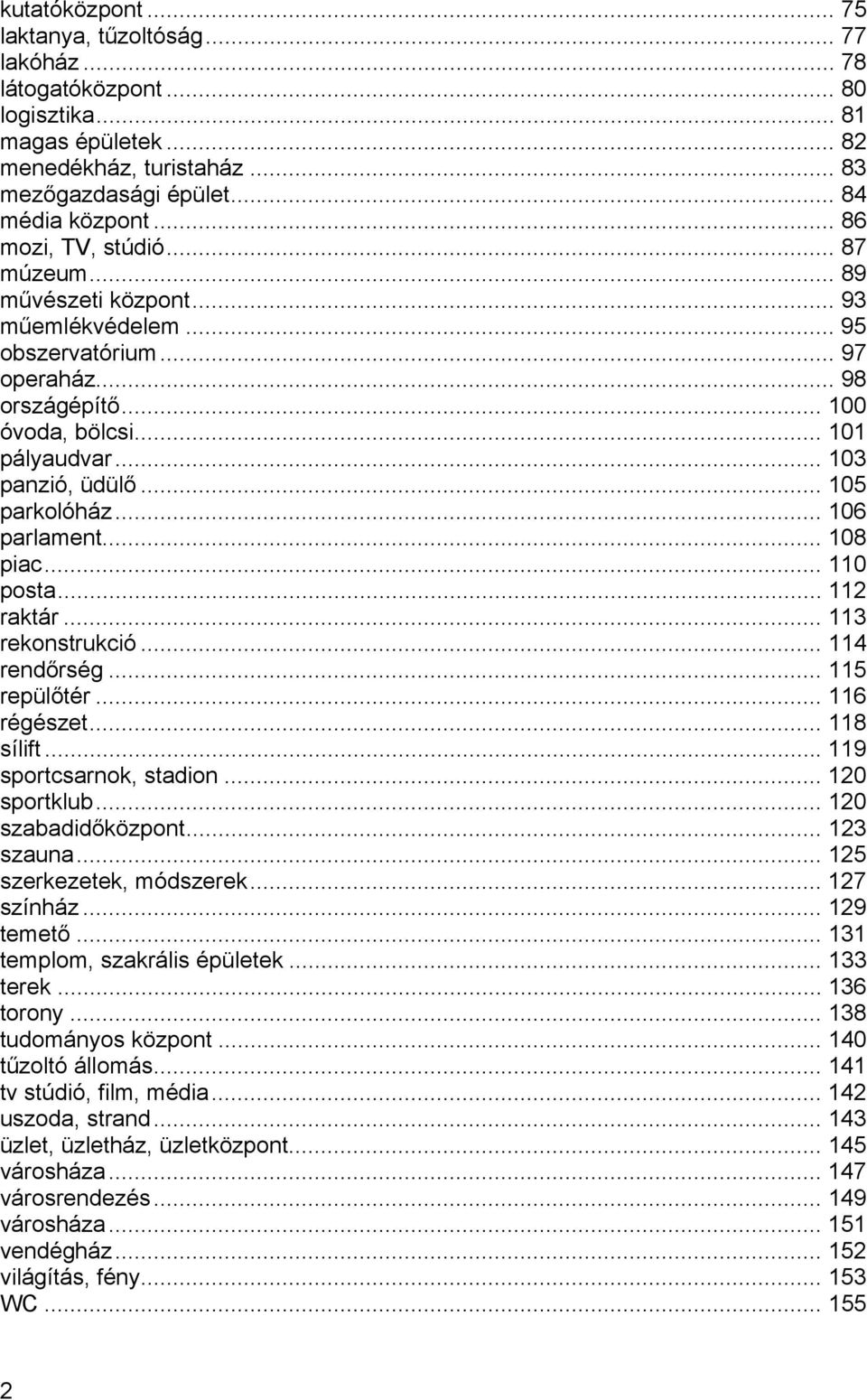 kutatóközpont ... 75
laktanya, tűzoltóság ... 77
lakóház ... 78
látogatóközpont ... 80
logisztika ... 81
magas épületek ... 82
menedékház, turistaház ... 83
mezőgazdasági épület ... 84
média központ ... 86
mozi, TV, stúdió ... 87
múzeum ... 89
művészeti központ ... 93
műemlékvédelem ... 95
obszervatórium ... 97
operaház ... 98
országépítő ... 100
óvoda, bölcsi ... 101
pályaudvar ... 103
panzió, üdülő ... 105
parkolóház ... 106
parlament ... 108
piac ... 110
posta ... 112
raktár ... 113
rekonstrukció ... 114
rendőrség ... 115
repülőtér ... 116
régészet ... 118
sílift ... 119
sportcsarnok, stadion ... 120
sportklub ... 120
szabadidőközpont ... 123
szauna ... 125
szerkezetek, módszerek ... 127
színház ... 129
temető ... 131
templom, szakrális épületek ... 133
terek ... 136
torony ... 138
tudományos központ ... 140
tűzoltó állomás ... 141
tv stúdió, film, média ... 142
uszoda, strand ... 143
üzlet, üzletház, üzletközpont ... 145
városháza ... 147
városrendezés ... 149
városháza ... 151
vendégház ... 152
világítás, fény ... 153
WC ... 155

2